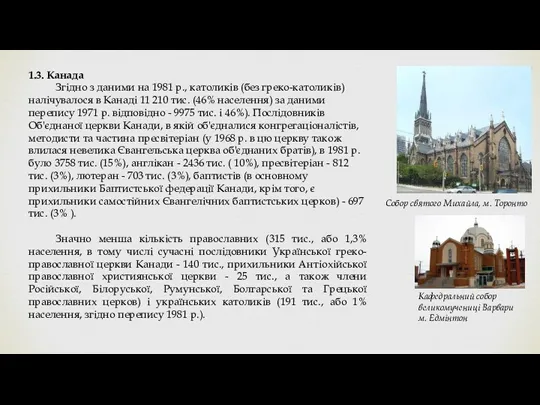 1.3. Канада

Згідно з даними на 1981 р., католиків (без греко-католиків) налічувалося в Канаді 11 210 тис. (46% населення) за даними перепису 1971 р. відповідно - 9975 тис. і 46%). Послідовників Об'єднаної церкви Канади, в якій об'єдналися конгрегаціоналістів, методисти та частина пресвітеріан (у 1968 р. в цю церкву також влилася невелика Євангельська церква об'єднаних братів), в 1981 р. було 3758 тис. (15%), англікан - 2436 тис. ( 10%), пресвітеріан - 812 тис. (3%), лютеран - 703 тис. (3%), баптистів (в основному прихильники Баптистської федерації Канади, крім того, є прихильники самостійних Євангелічних баптистських церков) - 697 тис. (3% ).

Значно менша кількість православних (315 тис., або 1,3% населення, в тому числі сучасні послідовники Української греко-православної церкви Канади - 140 тис., прихильники Антіохійської православної християнської церкви - 25 тис., а також члени Російської, Білоруської, Румунської, Болгарської та Грецької православних церков) і українських католиків (191 тис., або 1% населення, згідно перепису 1981 р.).

Собор святого Михайла, м. Торонто

Кафедральний собор великомучениці Варвари м. Едмінтон